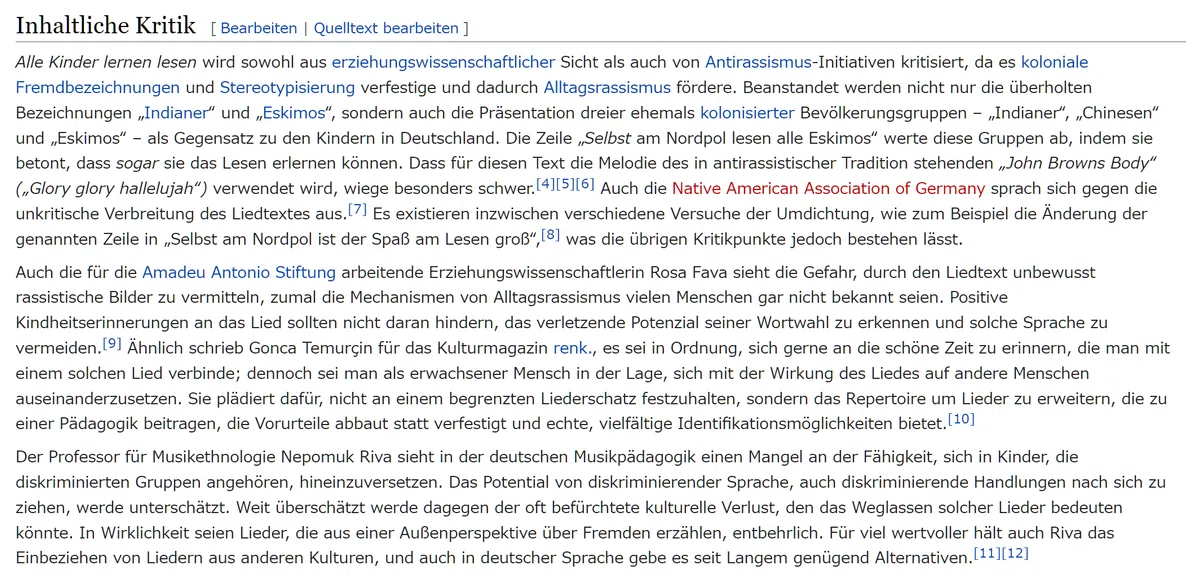 Inhaltliche Kritik [ Bearbeiten | Quelltext bearbeiten ]

Alle Kinder lernen lesen wird sowohl aus erziehungswissenschaftlicher Sicht als auch von Antirassismus-Initiativen kritisiert, da es koloniale Fremdbezeichnungen und Stereotypisierung verfestige und dadurch Alltagsrassismus fördere. Beanstandet werden nicht nur die überholten Bezeichnungen „Indianer“ und „Eskimos“, sondern auch die Präsentation dreier ehemals kolonisierter Bevölkerungsgruppen – „Indianer“, „Chinesen“ und „Eskimos“ – als Gegensatz zu den Kindern in Deutschland. Die Zeile „Selbst am Nordpol lesen alle Eskimos“ werte diese Gruppen ab, indem sie betont, dass sogar sie das Lesen erlernen können. Dass für diesen Text die Melodie des in antirassistischer Tradition stehenden „John Browns Body“ („Glory glory hallelujah“) verwendet wird, wiege besonders schwer.[4][5][6] Auch die Native American Association of Germany sprach sich gegen die unkritische Verbreitung des Liedtextes aus.[7] Es existieren inzwischen verschiedene Versuche der Umdichtung, wie zum Beispiel die Änderung der genannten Zeile in „Selbst am Nordpol ist der Spaß am Lesen groß“,[8] was die übrigen Kritikpunkte jedoch bestehen lässt.

Auch die für die Amadeu Antonio Stiftung arbeitende Erziehungswissenschaftlerin Rosa Fava sieht die Gefahr, durch den Liedtext unbewusst rassistische Bilder zu vermitteln, zumal die Mechanismen von Alltagsrassismus vielen Menschen gar nicht bekannt seien. Positive Kindheitserinnerungen an das Lied sollten nicht daran hindern, das verletzende Potenzial seiner Wortwahl zu erkennen und solche Sprache zu vermeiden.[9] Ähnlich schrieb Gonca Temurçin für das Kulturmagazin renk., es sei in Ordnung, sich gerne an die schöne Zeit zu erinnern, die man mit einem solchen Lied verbinde; dennoch sei man als erwachsener Mensch in der Lage, sich mit der Wirkung des Liedes auf andere Menschen auseinanderzusetzen. Sie plädiert dafür, nicht an einem begrenzten Liederschatz festzuhalten, sondern das Repertoire um Lieder zu erweitern, die zu einer Pädagogik beitragen, die Vorurteile abbaut statt verfestigt und echte, vielfältige Identifikationsmöglichkeiten bietet.[10]

Der Professor für Musikethnologie Nepomuk Riva sieht in der deutschen Musikpädagogik einen Mangel an der Fähigkeit, sich in Kinder, die diskriminierten Gruppen angehören, hineinzuversetzen. Das Potential von diskriminierender Sprache, auch diskriminierende Handlungen nach sich zu ziehen, werde unterschätzt. Weit überschätzt werde dagegen der oft befürchtete kulturelle Verlust, den das Weglassen solcher Lieder bedeuten könnte. In Wirklichkeit seien Lieder, die aus einer Außenperspektive über Fremden erzählen, entbehrlich. Für viel wertvoller hält auch Riva das Einbeziehen von Liedern aus anderen Kulturen, und auch in deutscher Sprache gebe es seit Langem genügend Alternativen.[11][12]